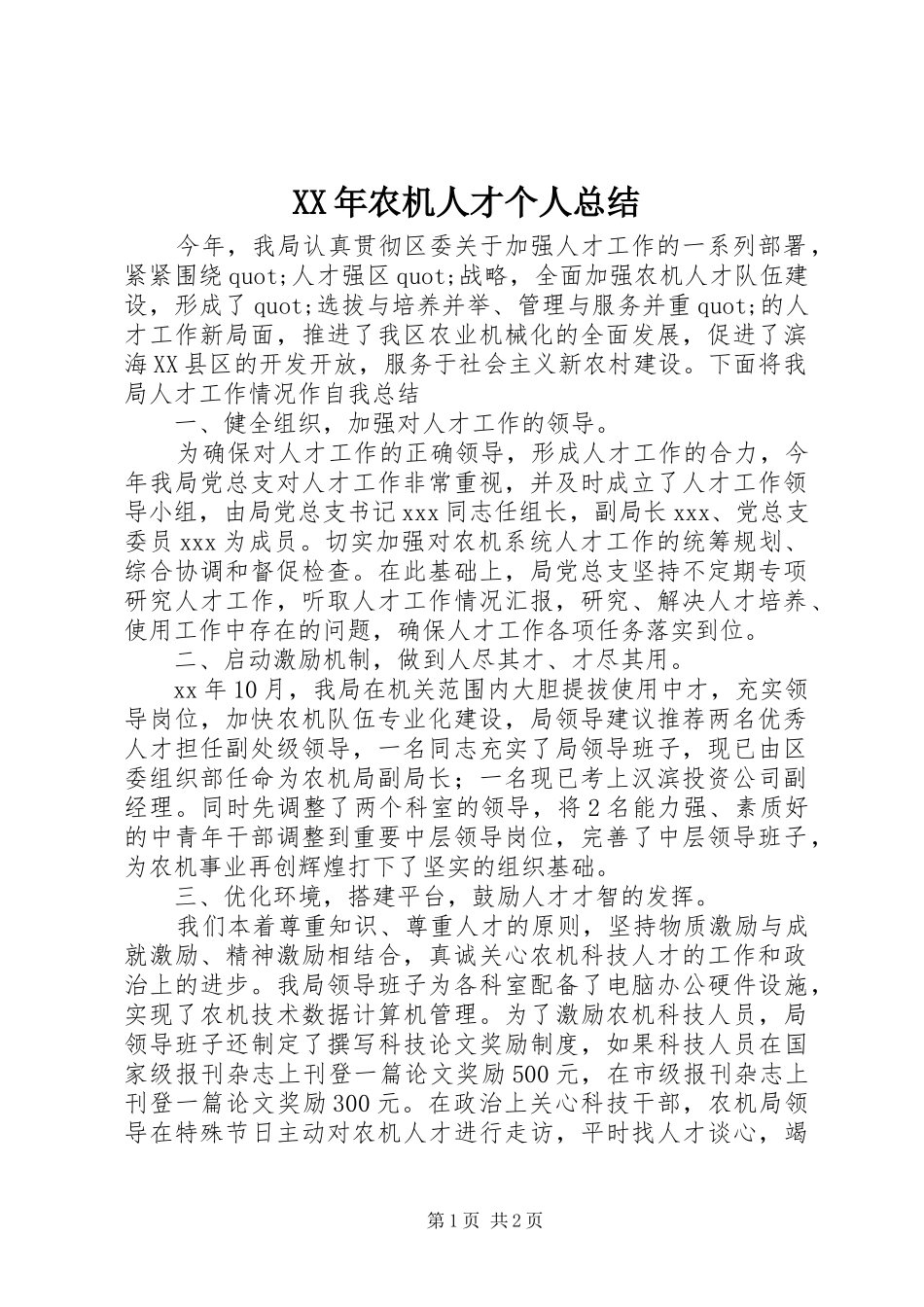 XX年农机人才个人总结

今年，我局认真贯彻区委关于加强人才工作的一系列部署，紧紧围绕quot;人才强区quot;战略，全面加强农机人才队伍建设，形成了quot;选拔与培养并举、管理与服务并重quot;的人才工作新局面，推进了我区农业机械化的全面发展，促进了滨海XX县区的开发开放，服务于社会主义新农村建设。下面将我局人才工作情况作自我总结

一、健全组织，加强对人才工作的领导。

为确保对人才工作的正确领导，形成人才工作的合力，今年我局党总支对人才工作非常重视，并及时成立了人才工作领导小组，由局党总支书记xxx同志任组长，副局长xxx、党总支委员xxx为成员。切实加强对农机系统人才工作的统筹规划、综合协调和督促检查。在此基础上，局党总支坚持不定期专项研究人才工作，听取人才工作情况汇报，研究、解决人才培养、使用工作中存在的问题，确保人才工作各项任务落实到位。

二、启动激励机制，做到人尽其才、才尽其用。

xx年10月，我局在机关范围内大胆提拔使用中才，充实领导岗位，加快农机队伍专业化建设，局领导建议推荐两名优秀人才担任副处级领导，一名同志充实了局领导班子，现已由区委组织部任命为农机局副局长；一名现已考上汉滨投资公司副经理。同时先调整了两个科室的领导，将2名能力强、素质好的中青年干部调整到重要中层领导岗位，完善了中层领导班子，为农机事业再创辉煌打下了坚实的组织基础。

三、优化环境，搭建平台，鼓励人才才智的发挥。

我们本着尊重知识、尊重人才的原则，坚持物质激励与成就激励、精神激励相结合，真诚关心农机科技人才的工作和政治上的进步。我局领导班子为各科室配备了电脑办公硬件设施，实现了农机技术数据计算机管理。为了激励农机科技人员，局领导班子还制定了撰写科技论文奖励制度，如果科技人员在国家级报刊杂志上刊登一篇论文奖励500元，在市级报刊杂志上刊登一篇论文奖励300元。在政治上关心科技干部，农机局领导在特殊节日主动对农机人才进行走访，平时找人才谈心，竭

第1页 共2页